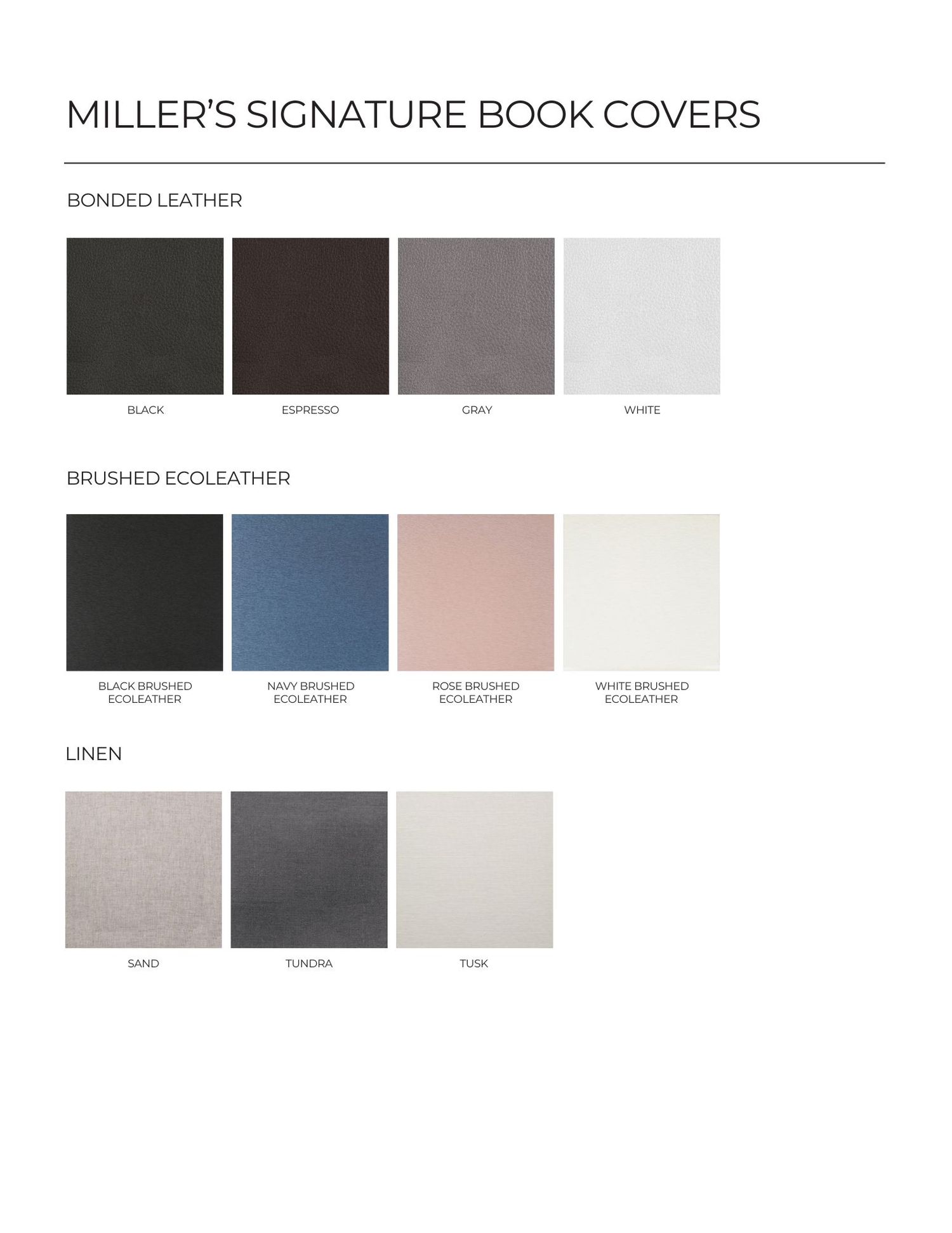 MILLER'S SIGNATURE BOOK COVERS

BONDED LEATHER

BLACK

ESPRESSO

GRAY

WHITE

BRUSHED ECOLEATHER

BLACK BRUSHED ECOLEATHER

NAVY BRUSHED ECOLEATHER

ROSE BRUSHED ECOLEATHER

WHITE BRUSHED ECOLEATHER

LINEN

SAND

TUNDRA

TUSK